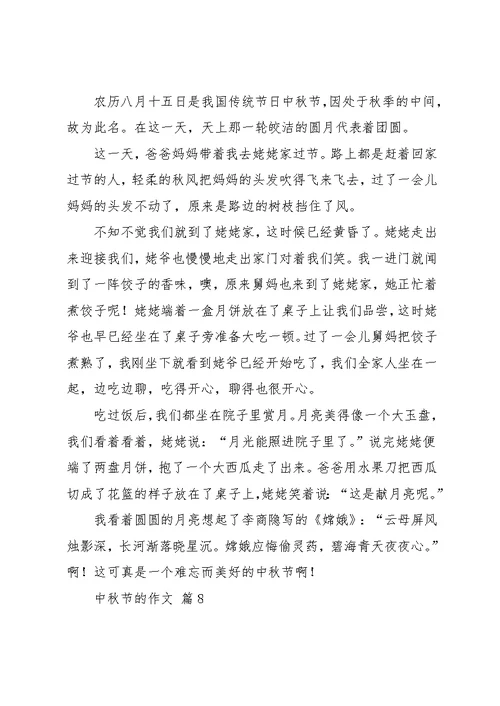 农历八月十五日是我国传统节日中秋节，因处于秋季的中间，故为此名。在这一天，天上那一轮皎洁的圆月代表着团圆。

这一天，爸爸妈妈带着我去姥姥家过节。路上都是赶着回家过节的人，轻柔的秋风把妈妈的头发吹得飞来飞去，过了一会儿妈妈的头发不动了，原来是路边的树枝挡住了风。

不知不觉我们就到了姥姥家，这时候已经黄昏了。姥姥走出来迎接我们，姥爷也慢慢地走出家门对着我们笑。我一进门就闻到了一阵饺子的香味，噢，原来舅妈也来到了姥姥家，她正忙着煮饺子呢！姥姥端着一盒月饼放在了桌子上让我们品尝，这时姥爷也早已经坐在了桌子旁准备大吃一顿。过了一会儿舅妈把饺子煮熟了，我刚坐下就看到姥爷已经开始吃了，我们全家人坐在一起，边吃边聊，吃得开心，聊得也很开心。

吃过饭后，我们都坐在院子里赏月。月亮美得像一个大玉盘，我们看着看着，姥姥说：“月光能照进院子里了。”说完姥姥便端了两盘月饼，抱了一个大西瓜走了出来。爸爸用水果刀把西瓜切成了花篮的样子放在了桌子上，姥姥笑着说：“这是献月亮呢。”

我看着圆圆的月亮想起了李商隐写的《嫦娥》：“云母屏风烛影深，长河渐落晓星沉。嫦娥应悔偷灵药，碧海青天夜夜心。”啊！这可真是一个难忘而美好的中秋节啊！

中秋节的作文 篇8